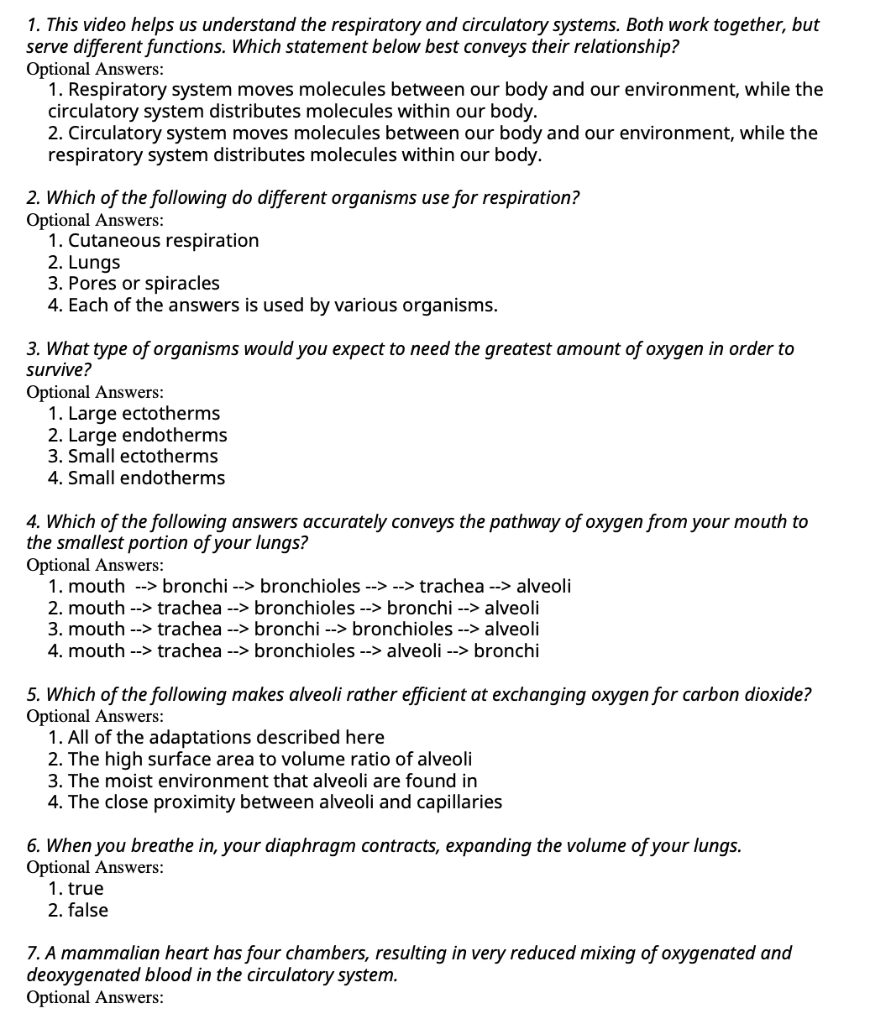 1. This video helps us understand the respiratory and circulatory systems. Both work together, but serve different functions. Which statement below best conveys their relationship?
Optional Answers:
1. Respiratory system moves molecules between our body and our environment, while the circulatory system distributes molecules within our body.
2. Circulatory system moves molecules between our body and our environment, while the respiratory system distributes molecules within our body.

2. Which of the following do different organisms use for respiration?
Optional Answers:
1. Cutaneous respiration
2. Lungs
3. Pores or spiracles
4. Each of the answers is used by various organisms.

3. What type of organisms would you expect to need the greatest amount of oxygen in order to survive?
Optional Answers:
1. Large ectotherms
2. Large endotherms
3. Small ectotherms
4. Small endotherms

4. Which of the following answers accurately conveys the pathway of oxygen from your mouth to the smallest portion of your lungs?
Optional Answers:
1. mouth --> bronchi --> bronchioles --> --> trachea --> alveoli
2. mouth --> trachea --> bronchioles --> bronchi --> alveoli
3. mouth --> trachea --> bronchi --> bronchioles --> alveoli
4. mouth --> trachea --> bronchioles --> alveoli --> bronchi

5. Which of the following makes alveoli rather efficient at exchanging oxygen for carbon dioxide?
Optional Answers:
1. All of the adaptations described here
2. The high surface area to volume ratio of alveoli
3. The moist environment that alveoli are found in
4. The close proximity between alveoli and capillaries

6. When you breathe in, your diaphragm contracts, expanding the volume of your lungs.
Optional Answers:
1. true
2. false

7. A mammalian heart has four chambers, resulting in very reduced mixing of oxygenated and deoxygenated blood in the circulatory system.
Optional Answers: